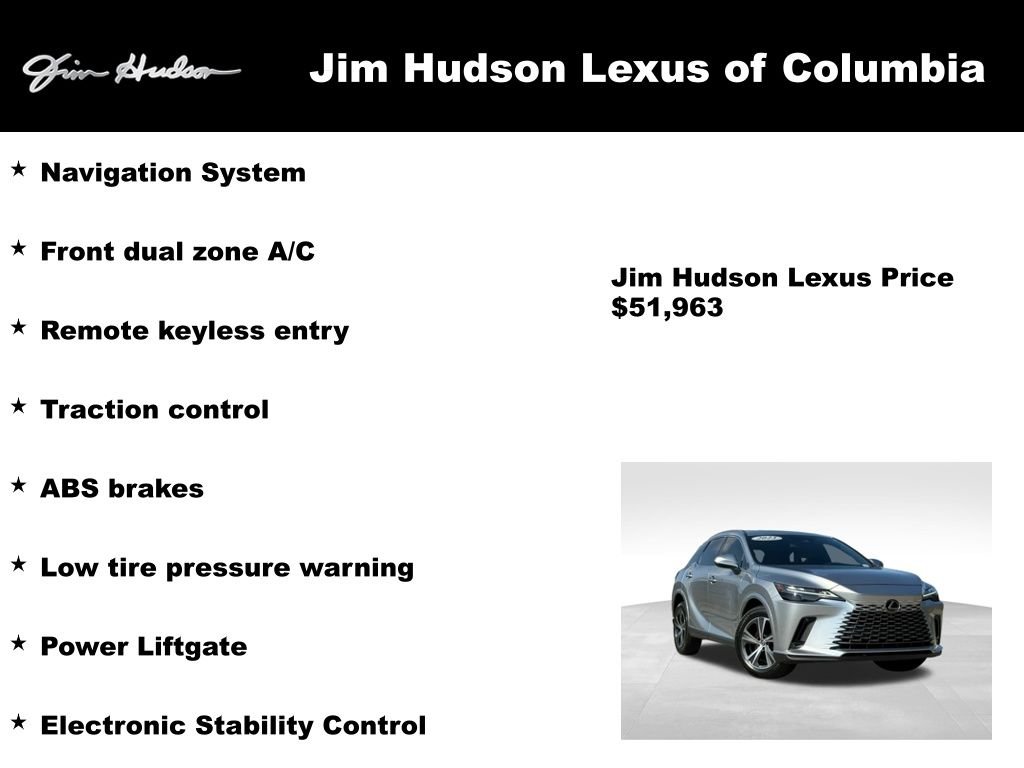 Jim Hudson

Jim Hudson Lexus of Columbia

★ Navigation System

★ Front dual zone A/C

★ Remote keyless entry

★ Traction control

★ ABS brakes

★ Low tire pressure warning

★ Power Liftgate

★ Electronic Stability Control

Jim Hudson Lexus Price
$51,963